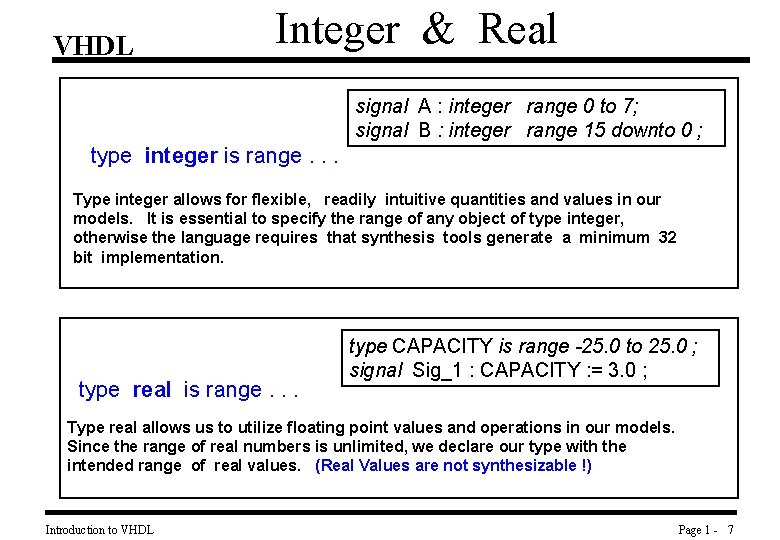 VHDL

Integer & Real

signal A : integer range 0 to 7;
signal B : integer range 15 downto 0 ;

type integer is range . . .

Type integer allows for flexible, readily intuitive quantities and values in our models. It is essential to specify the range of any object of type integer, otherwise the language requires that synthesis tools generate a minimum 32 bit implementation.

type CAPACITY is range -25.0 to 25.0 ;
signal Sig_1 : CAPACITY := 3.0 ;

type real is range . . .

Type real allows us to utilize floating point values and operations in our models. Since the range of real numbers is unlimited, we declare our type with the intended range of real values. (Real Values are not synthesizable !)

Introduction to VHDL

Page 1 - 7